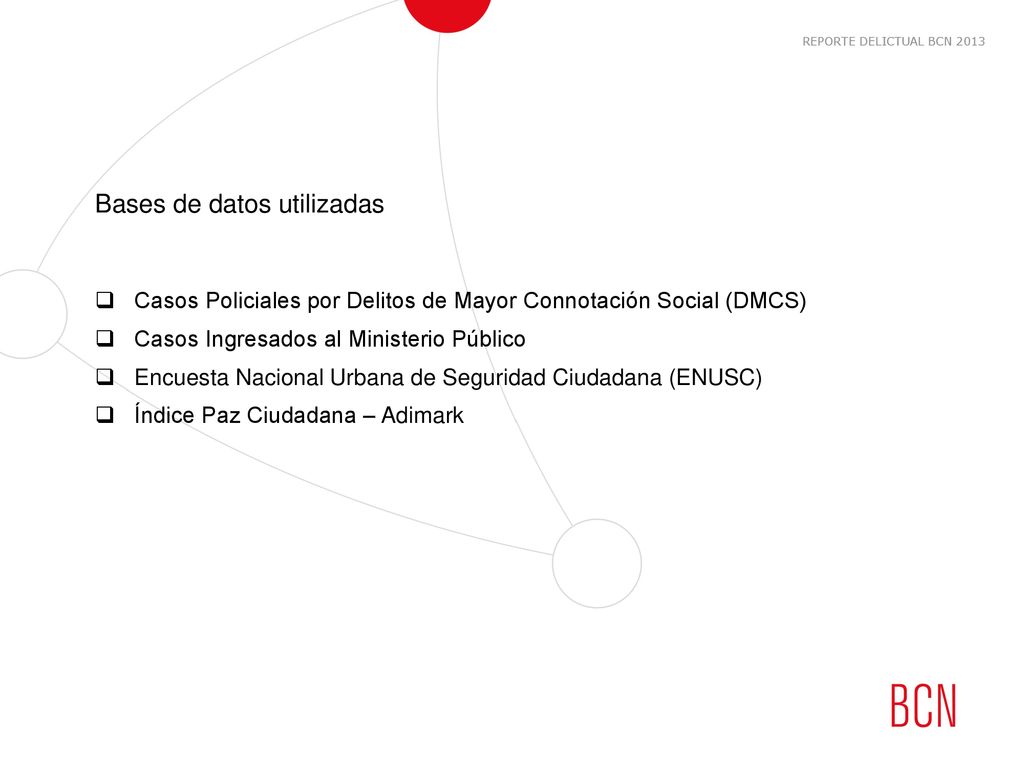 REPORTE DELICTUAL BCN 2013

Bases de datos utilizadas

❑ Casos Policiales por Delitos de Mayor Connotación Social (DMCS)
❑ Casos Ingresados al Ministerio Público
❑ Encuesta Nacional Urbana de Seguridad Ciudadana (ENUSC)
❑ Índice Paz Ciudadana – Adimark

BCN